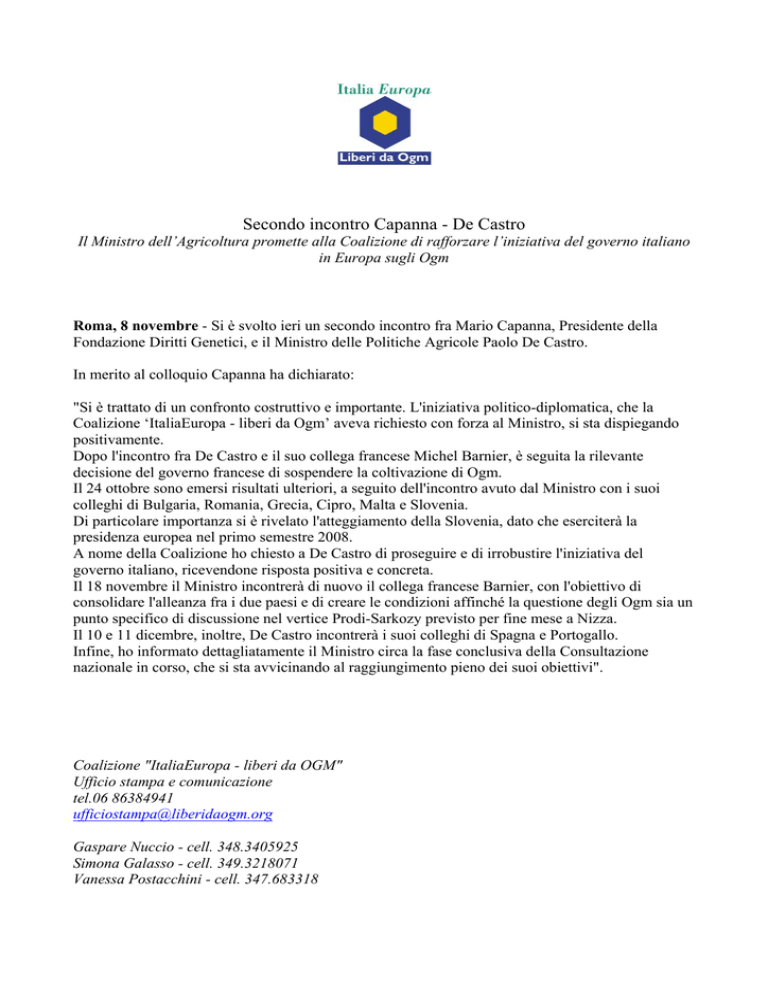 Italia Europa

Liberi da Ogm

Secondo incontro Capanna - De Castro

Il Ministro dell'Agricoltura promette alla Coalizione di rafforzare l'iniziativa del governo italiano in Europa sugli Ogm

Roma, 8 novembre - Si è svolto ieri un secondo incontro fra Mario Capanna, Presidente della Fondazione Diritti Genetici, e il Ministro delle Politiche Agricole Paolo De Castro.

In merito al colloquio Capanna ha dichiarato:

"Si è trattato di un confronto costruttivo e importante. L'iniziativa politico-diplomatica, che la Coalizione 'ItaliaEuropa - liberi da Ogm' aveva richiesto con forza al Ministro, si sta dispiegando positivamente.
Dopo l'incontro fra De Castro e il suo collega francese Michel Barnier, è seguita la rilevante decisione del governo francese di sospendere la coltivazione di Ogm.
Il 24 ottobre sono emersi risultati ulteriori, a seguito dell'incontro avuto dal Ministro con i suoi colleghi di Bulgaria, Romania, Grecia, Cipro, Malta e Slovenia.
Di particolare importanza si è rivelato l'atteggiamento della Slovenia, dato che eserciterà la presidenza europea nel primo semestre 2008.
A nome della Coalizione ho chiesto a De Castro di proseguire e di irrobustire l'iniziativa del governo italiano, ricevendone risposta positiva e concreta.
Il 18 novembre il Ministro incontrerà di nuovo il collega francese Barnier, con l'obiettivo di consolidare l'alleanza fra i due paesi e di creare le condizioni affinché la questione degli Ogm sia un punto specifico di discussione nel vertice Prodi-Sarkozy previsto per fine mese a Nizza.
Il 10 e 11 dicembre, inoltre, De Castro incontrerà i suoi colleghi di Spagna e Portogallo.
Infine, ho informato dettagliatamente il Ministro circa la fase conclusiva della Consultazione nazionale in corso, che si sta avvicinando al raggiungimento pieno dei suoi obiettivi".

Coalizione "ItaliaEuropa - liberi da OGM"
Ufficio stampa e comunicazione
tel.06 86384941
ufficiostampa@liberidaogm.org

Gaspare Nuccio - cell. 348.3405925
Simona Galasso - cell. 349.3218071
Vanessa Postacchini - cell. 347.683318